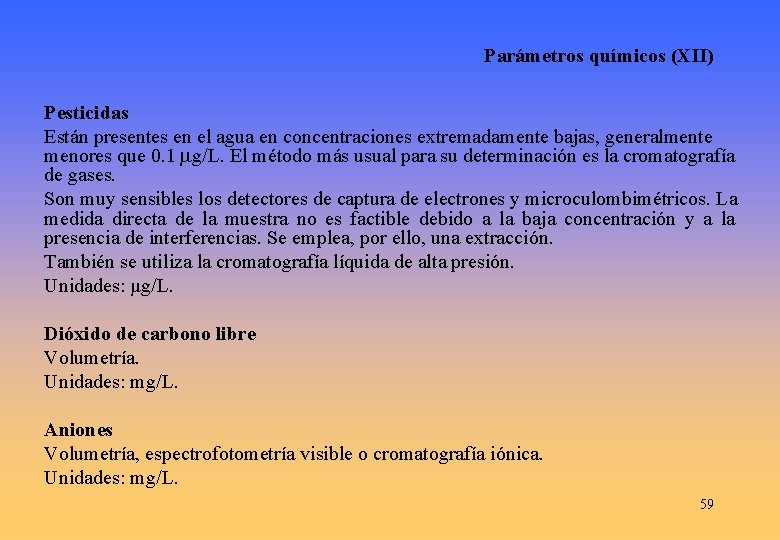 Parámetros químicos (XII)

Pesticidas

Están presentes en el agua en concentraciones extremadamente bajas, generalmente menores que 0.1 μg/L. El método más usual para su determinación es la cromatografía de gases.

Son muy sensibles los detectores de captura de electrones y microculombimétricos. La medida directa de la muestra no es factible debido a la baja concentración y a la presencia de interferencias. Se emplea, por ello, una extracción.

También se utiliza la cromatografía líquida de alta presión.

Unidades: μg/L.

Dióxido de carbono libre

Volumetría.

Unidades: mg/L.

Aniones

Volumetría, espectrofotometría visible o cromatografía iónica.

Unidades: mg/L.

59